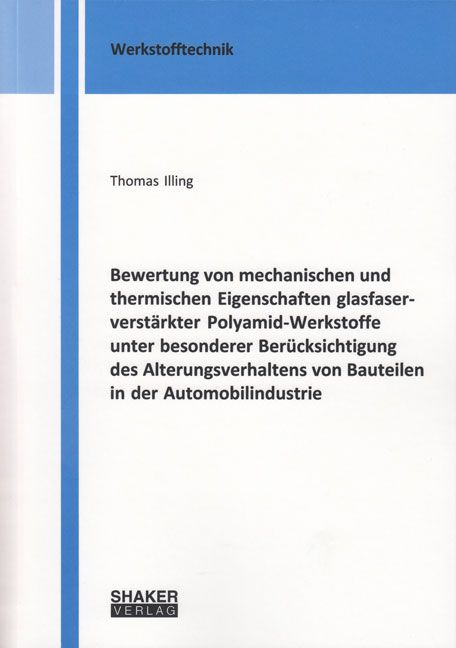 Werkstofftechnik

Thomas Illing

Bewertung von mechanischen und thermischen Eigenschaften glasfaserverstärkter Polyamid-Werkstoffe unter besonderer Berücksichtigung des Alterungsverhaltens von Bauteilen in der Automobilindustrie

SHAKER
VERLAG